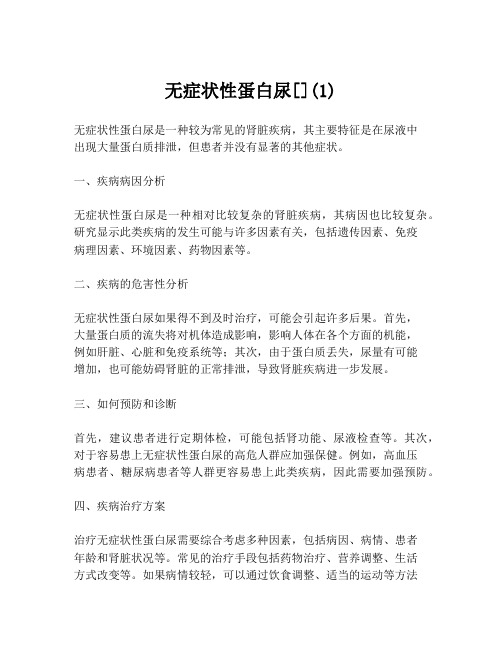 无症状性蛋白尿[](1)

无症状性蛋白尿是一种较为常见的肾脏疾病，其主要特征是在尿液中出现大量蛋白质排泄，但患者并没有显著的其他症状。

一、疾病病因分析

无症状性蛋白尿是一种相对比较复杂的肾脏疾病，其病因也比较复杂。研究显示此类疾病的发生可能与许多因素有关，包括遗传因素、免疫病理因素、环境因素、药物因素等。

二、疾病的危害性分析

无症状性蛋白尿如果得不到及时治疗，可能会引起许多后果。首先，大量蛋白质的流失将对机体造成影响，影响人体在各个方面的机能，例如肝脏、心脏和免疫系统等；其次，由于蛋白质丢失，尿量有可能增加，也可能妨碍肾脏的正常排泄，导致肾脏疾病进一步发展。

三、如何预防和诊断

首先，建议患者进行定期体检，可能包括肾功能、尿液检查等。其次，对于容易患上无症状性蛋白尿的高危人群应加强保健。例如，高血压病患者、糖尿病患者等人群更容易患上此类疾病，因此需要加强预防。

四、疾病治疗方案

治疗无症状性蛋白尿需要综合考虑多种因素，包括病因、病情、患者年龄和肾脏状况等。常见的治疗手段包括药物治疗、营养调整、生活方式改变等。如果病情较轻，可以通过饮食调整、适当的运动等方法